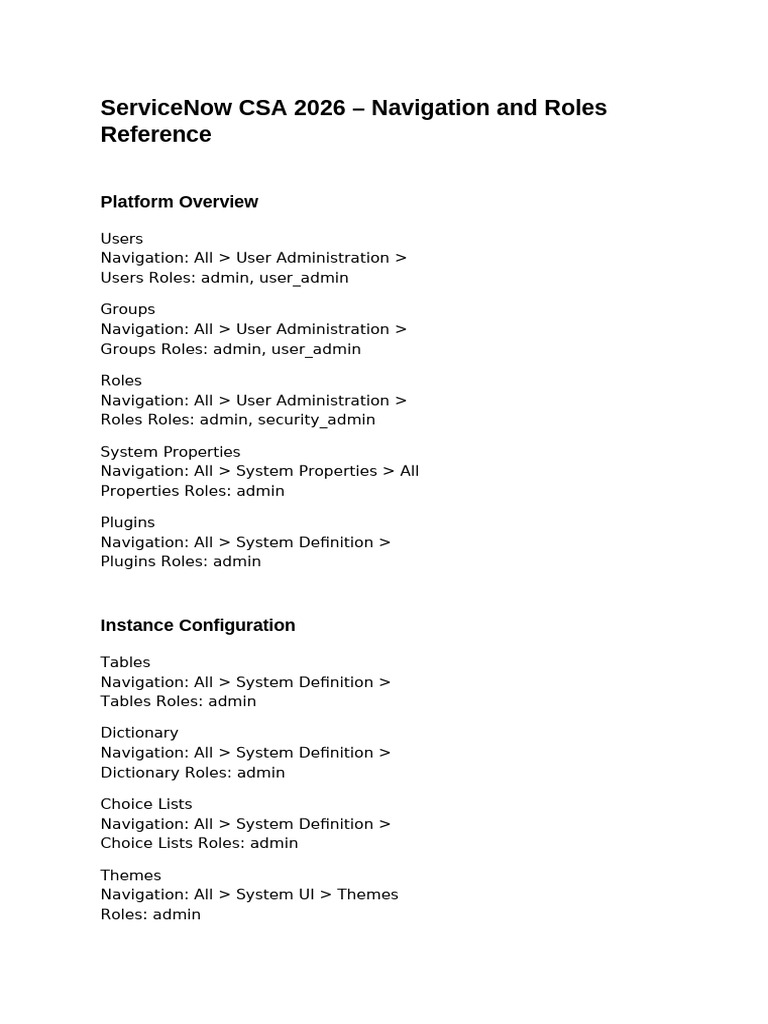 ServiceNow CSA 2026 – Navigation and Roles Reference

Platform Overview

Users
Navigation: All > User Administration > Users Roles: admin, user_admin

Groups
Navigation: All > User Administration > Groups Roles: admin, user_admin

Roles
Navigation: All > User Administration > Roles Roles: admin, security_admin

System Properties
Navigation: All > System Properties > All Properties Roles: admin

Plugins
Navigation: All > System Definition > Plugins Roles: admin

Instance Configuration

Tables
Navigation: All > System Definition > Tables Roles: admin

Dictionary
Navigation: All > System Definition > Dictionary Roles: admin

Choice Lists
Navigation: All > System Definition > Choice Lists Roles: admin

Themes
Navigation: All > System UI > Themes Roles: admin